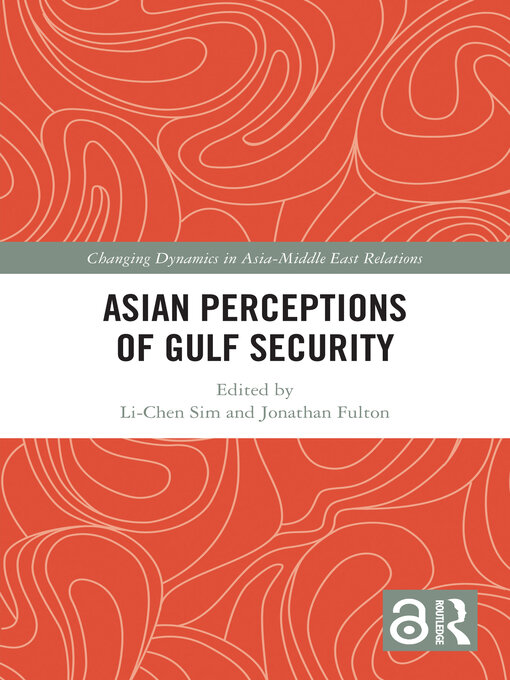 Changing Dynamics in Asia-Middle East Relations

ASIAN PERCEPTIONS OF GULF SECURITY

Edited by
Li-Chen Sim and Jonathan Fulton

ROUTLEDGE